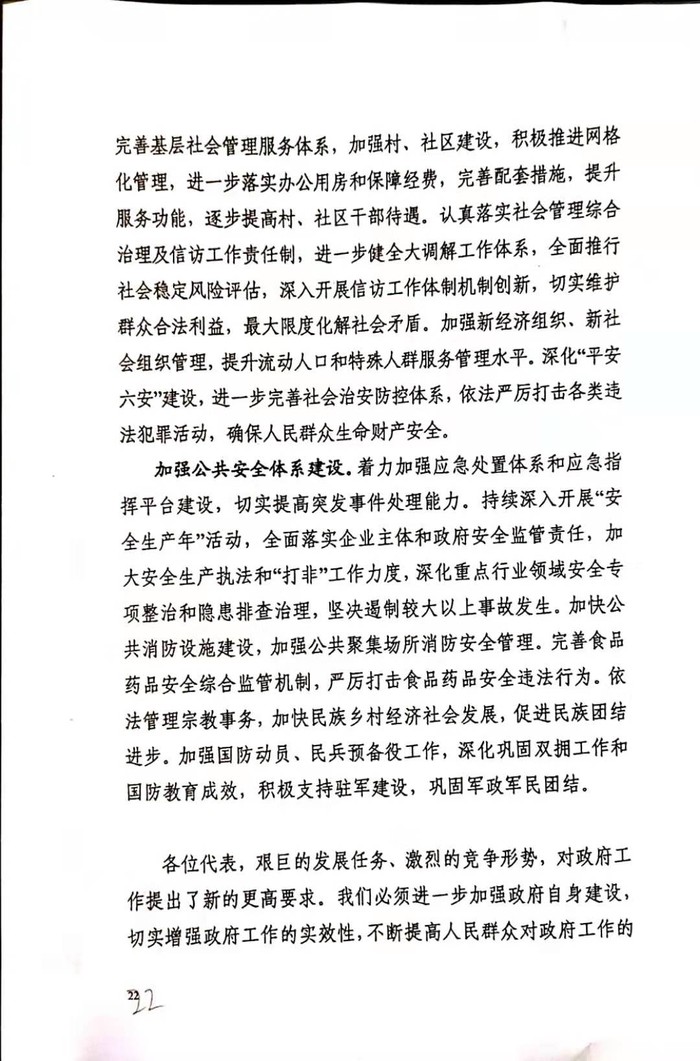 完善基层社会管理服务体系，加强村、社区建设，积极推进网格化管理，进一步落实办公用房和保障经费，完善配套措施，提升服务功能，逐步提高村、社区干部待遇。认真落实社会管理综合治理及信访工作责任制，进一步健全大调解工作体系，全面推行社会稳定风险评估，深入开展信访工作体制机制创新，切实维护群众合法利益，最大限度化解社会矛盾。加强新经济组织、新社会组织管理，提升流动人口和特殊人群服务管理水平。深化“平安六安”建设，进一步完善社会治安防控体系，依法严厉打击各类违法犯罪活动，确保人民群众生命财产安全。

加强公共安全体系建设。着力加强应急处置体系和应急指挥平台建设，切实提高突发事件处理能力。持续深入开展“安全生产年”活动，全面落实企业主体和政府安全监管责任，加大安全生产执法和“打非”工作力度，深化重点行业领域安全专项整治和隐患排查治理，坚决遏制较大以上事故发生。加快公共消防设施建设，加强公共聚集场所消防安全管理。完善食品药品安全综合监管机制，严厉打击食品药品安全违法行为。依法管理宗教事务，加快民族乡村经济社会发展，促进民族团结进步。加强国防动员、民兵预备役工作，深化巩固双拥工作和国防教育成效，积极支持驻军建设，巩固军政军民团结。

各位代表，艰巨的发展任务、激烈的竞争形势，对政府工作提出了新的更高要求。我们必须进一步加强政府自身建设，切实增强政府工作的实效性，不断提高人民群众对政府工作的

22 22